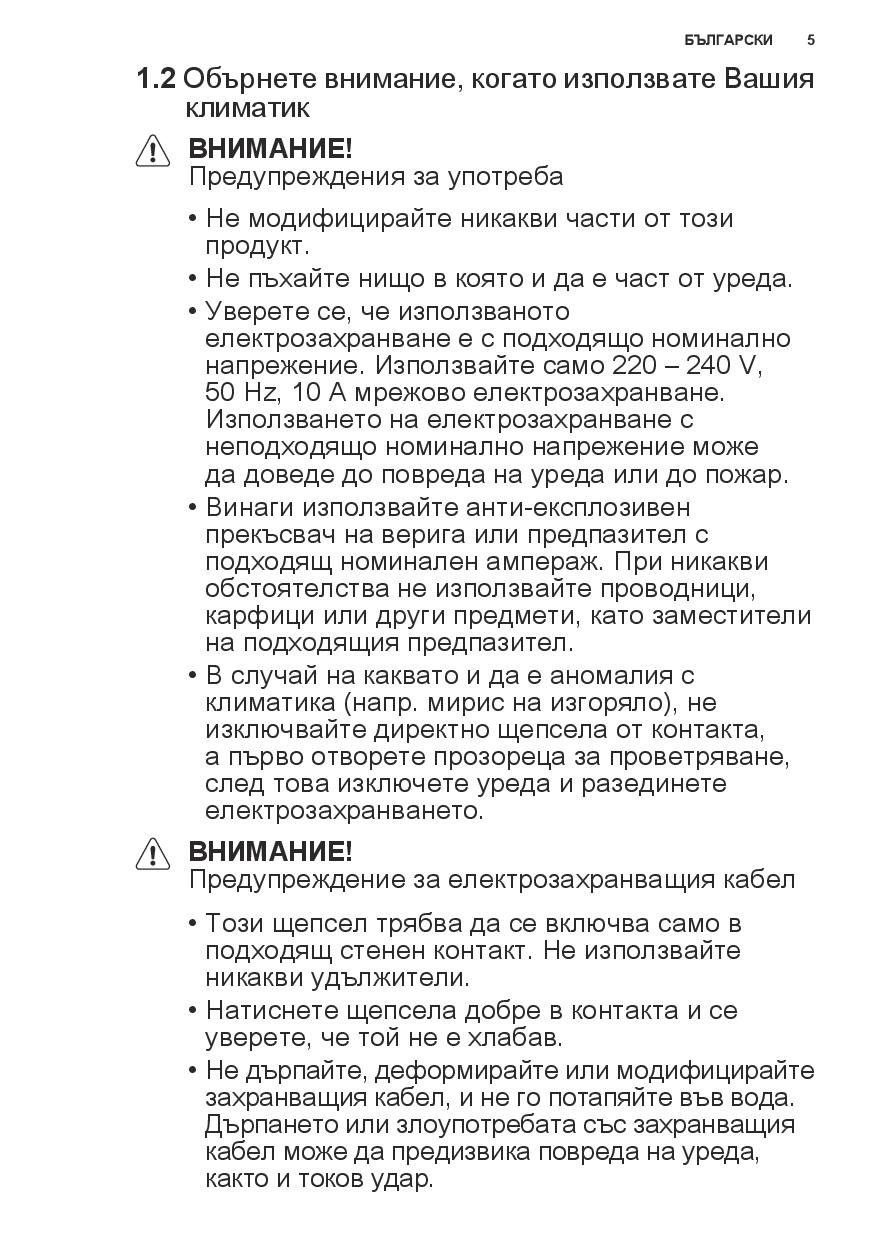 БЪЛГАРСКИ 5

1.2 Обърнете внимание, когато използвате Вашия климатик

ВНИМАНИЕ!
Предупреждения за употреба

• Не модифицирайте никакви части от този продукт.
• Не пъхайте нищо в която и да е част от уреда.
• Уверете се, че използваното електрозахранване е с подходящо номинално напрежение. Използвайте само 220 – 240 V, 50 Hz, 10 A мрежово електрозахранване. Използването на електрозахранване с неподходящо номинално напрежение може да доведе до повреда на уреда или до пожар.
• Винаги използвайте анти-експлозивен прекъсвач на верига или предпазител с подходящ номинален ампераж. При никакви обстоятелства не използвайте проводници, карфици или други предмети, като заместители на подходящия предпазител.
• В случай на каквато и да е аномалия с климатика (напр. мирис на изгоряло), не изключвайте директно щепсела от контакта, а първо отворете прозореца за проветряване, след това изключете уреда и разединете електрозахранването.

ВНИМАНИЕ!
Предупреждение за електрозахранващия кабел

• Този щепсел трябва да се включва само в подходящ стенен контакт. Не използвайте никакви удължители.
• Натиснете щепсела добре в контакта и се уверете, че той не е хлабав.
• Не дърпайте, деформирайте или модифицирайте захранващия кабел, и не го потапяйте във вода. Дърпането или злоупотребата със захранващия кабел може да предизвика повреда на уреда, както и токов удар.